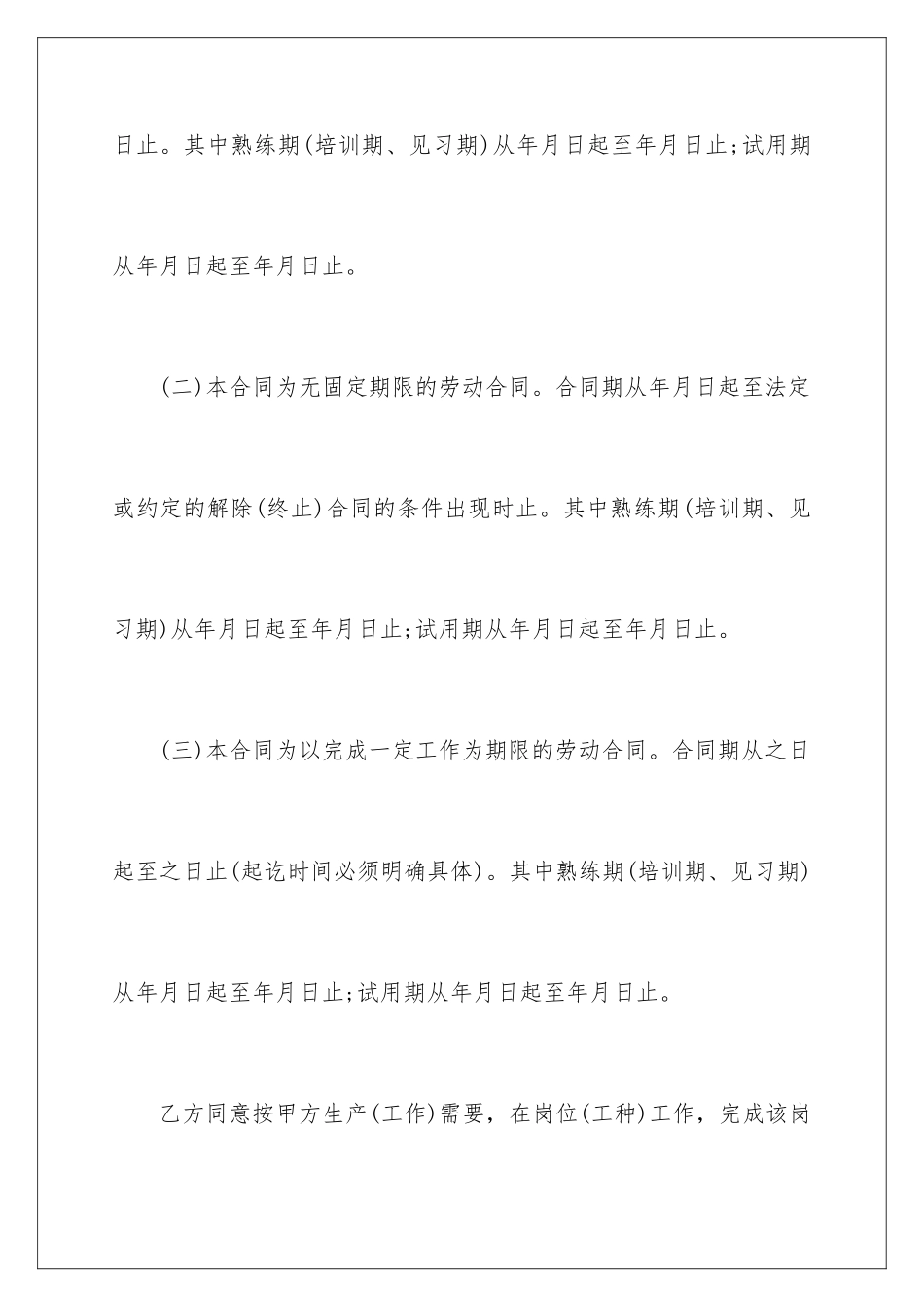 日止。其中熟练期(培训期、见习期)从年月日起至年月日止;试用期从年月日起至年月日止。

(二)本合同为无固定期限的劳动合同。合同期从年月日起至法定或约定的解除(终止)合同的条件出现时止。其中熟练期(培训期、见习期)从年月日起至年月日止;试用期从年月日起至年月日止。

(三)本合同为以完成一定工作为期限的劳动合同。合同期从之日起至之日止(起讫时间必须明确具体)。其中熟练期(培训期、见习期)从年月日起至年月日止;试用期从年月日起至年月日止。

乙方同意按甲方生产(工作)需要，在岗位(工种)工作，完成该岗